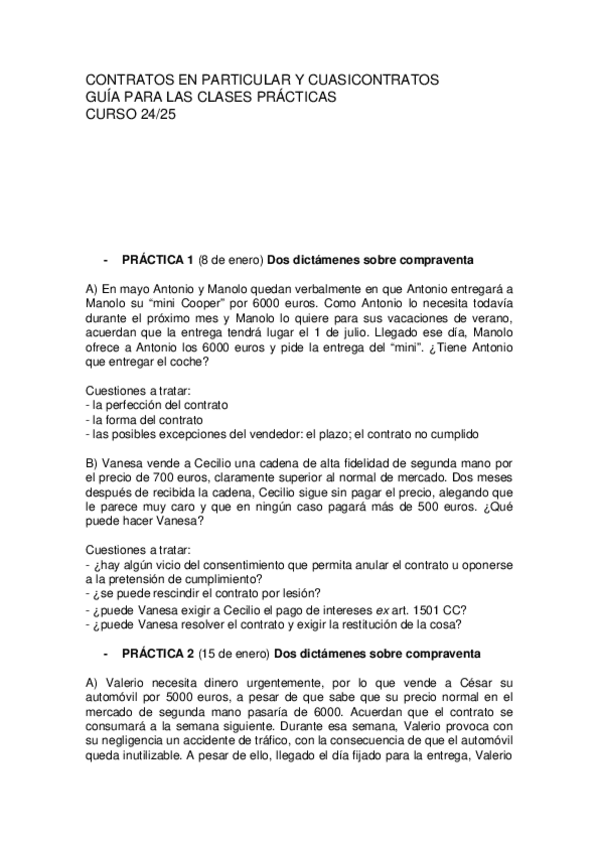 CONTRATOS EN PARTICULAR Y CUASICONTRATOS
GUÍA PARA LAS CLASES PRÁCTICAS
CURSO 24/25

- PRÁCTICA 1 (8 de enero) Dos dictámenes sobre compraventa

A) En mayo Antonio y Manolo quedan verbalmente en que Antonio entregará a Manolo su “mini Cooper” por 6000 euros. Como Antonio lo necesita todavía durante el próximo mes y Manolo lo quiere para sus vacaciones de verano, acuerdan que la entrega tendrá lugar el 1 de julio. Llegado ese día, Manolo ofrece a Antonio los 6000 euros y pide la entrega del “mini”. ¿Tiene Antonio que entregar el coche?

Cuestiones a tratar:
- la perfección del contrato
- la forma del contrato
- las posibles excepciones del vendedor: el plazo; el contrato no cumplido

B) Vanesa vende a Cecilio una cadena de alta fidelidad de segunda mano por el precio de 700 euros, claramente superior al normal de mercado. Dos meses después de recibida la cadena, Cecilio sigue sin pagar el precio, alegando que le parece muy caro y que en ningún caso pagará más de 500 euros. ¿Qué puede hacer Vanesa?

Cuestiones a tratar:
- ¿hay algún vicio del consentimiento que permita anular el contrato u oponerse a la pretensión de cumplimiento?
- ¿se puede rescindir el contrato por lesión?
- ¿puede Vanesa exigir a Cecilio el pago de intereses ex art. 1501 CC?
- ¿puede Vanesa resolver el contrato y exigir la restitución de la cosa?

- PRÁCTICA 2 (15 de enero) Dos dictámenes sobre compraventa

A) Valerio necesita dinero urgentemente, por lo que vende a César su automóvil por 5000 euros, a pesar de que sabe que su precio normal en el mercado de segunda mano pasaría de 6000. Acuerdan que el contrato se consumará a la semana siguiente. Durante esa semana, Valerio provoca con su negligencia un accidente de tráfico, con la consecuencia de que el automóvil queda inutilizable. A pesar de ello, llegado el día fijado para la entrega, Valerio